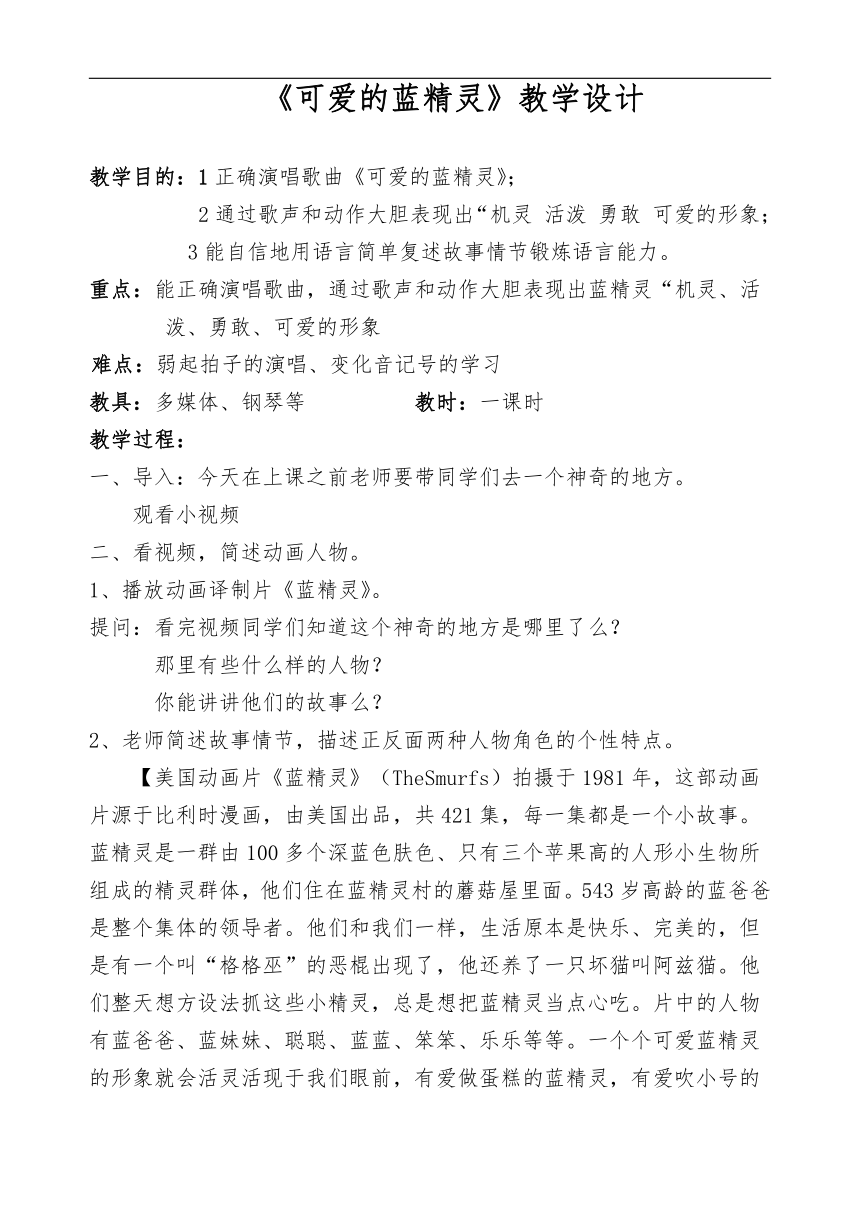 《可爱的蓝精灵》教学设计

教学目的：1 正确演唱歌曲《可爱的蓝精灵》；

2 通过歌声和动作大胆表现出“机灵 活泼 勇敢 可爱的形象；

3 能自信地用语言简单复述故事情节锻炼语言能力。

重点：能正确演唱歌曲，通过歌声和动作大胆表现出蓝精灵“机灵、活泼、勇敢、可爱的形象

难点：弱起拍子的演唱、变化音记号的学习

教具：多媒体、钢琴等　　　　教时：一课时

教学过程：

一、导入：今天在上课之前老师要带同学们去一个神奇的地方。

观看小视频

二、看视频，简述动画人物。

1、播放动画译制片《蓝精灵》。

提问：看完视频同学们知道这个神奇的地方是哪里了么？

那里有些什么样的人物？

你能讲讲他们的故事么？

2、老师简述故事情节，描述正反面两种人物角色的个性特点。

【美国动画片《蓝精灵》（TheSmurfs）拍摄于 1981 年，这部动画片源于比利时漫画，由美国出品，共 421 集，每一集都是一个小故事。蓝精灵是一群由 100 多个深蓝色肤色、只有三个苹果高的人形小生物所组成的精灵群体，他们住在蓝精灵村的蘑菇屋里面。543 岁高龄的蓝爸爸是整个集体的领导者。他们和我们一样，生活原本是快乐、完美的，但是有一个叫“格格巫”的恶棍出现了，他还养了一只坏猫叫阿兹猫。他们整天想方设法抓这些小精灵，总是想把蓝精灵当点心吃。片中的人物有蓝爸爸、蓝妹妹、聪聪、蓝蓝、笨笨、乐乐等等。一个个可爱蓝精灵的形象就会活灵活现于我们眼前，有爱做蛋糕的蓝精灵，有爱吹小号的